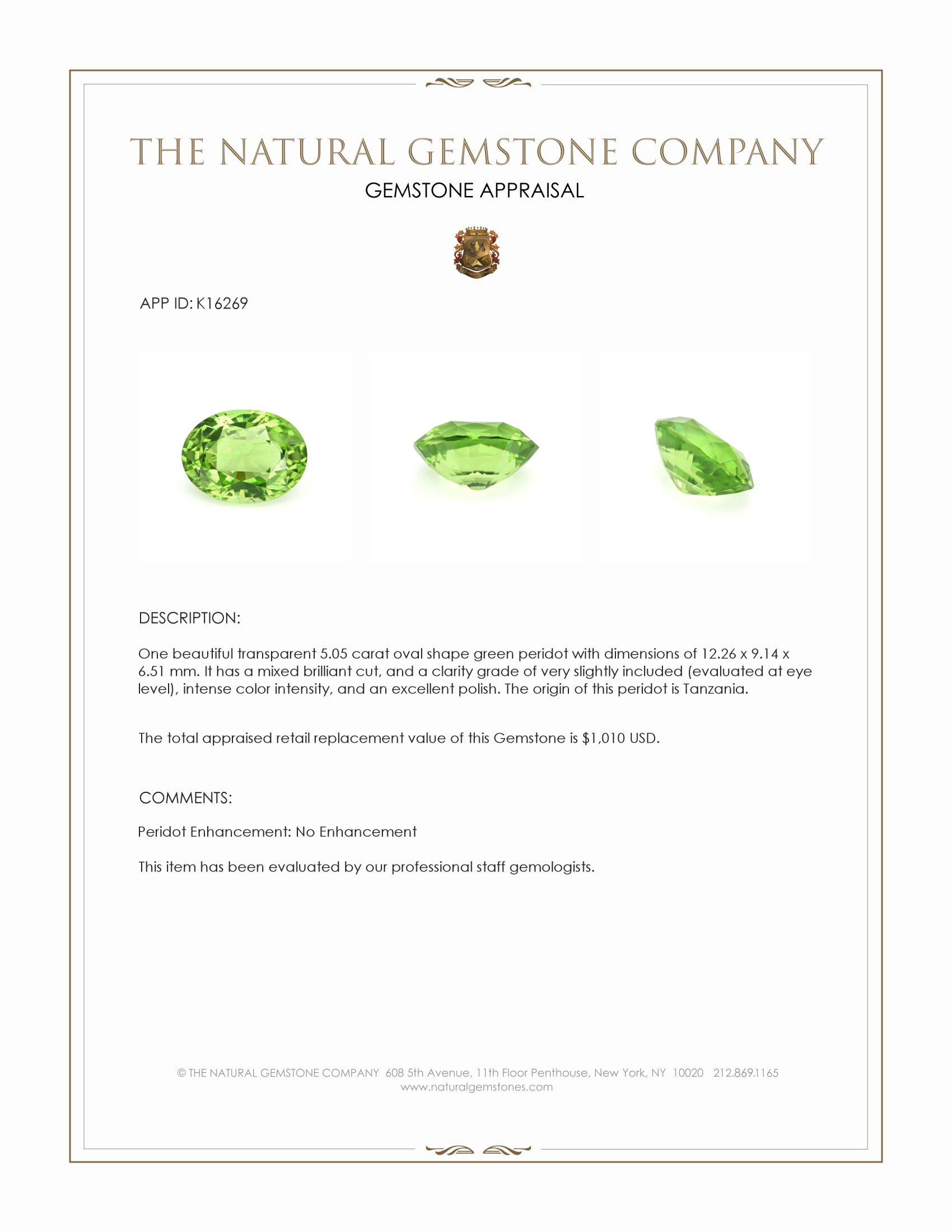 THE NATURAL GEMSTONE COMPANY

GEMSTONE APPRAISAL

APP ID: K16269

DESCRIPTION:

One beautiful transparent 5.05 carat oval shape green peridot with dimensions of 12.26 x 9.14 x 6.51 mm. It has a mixed brilliant cut, and a clarity grade of very slightly included (evaluated at eye level), intense color intensity, and an excellent polish. The origin of this peridot is Tanzania.

The total appraised retail replacement value of this Gemstone is $1,010 USD.

COMMENTS:

Peridot Enhancement: No Enhancement

This item has been evaluated by our professional staff gemologists.

© THE NATURAL GEMSTONE COMPANY 608 5th Avenue, 11th Floor Penthouse, New York, NY 10020 212.869.1165
www.naturalgemstones.com